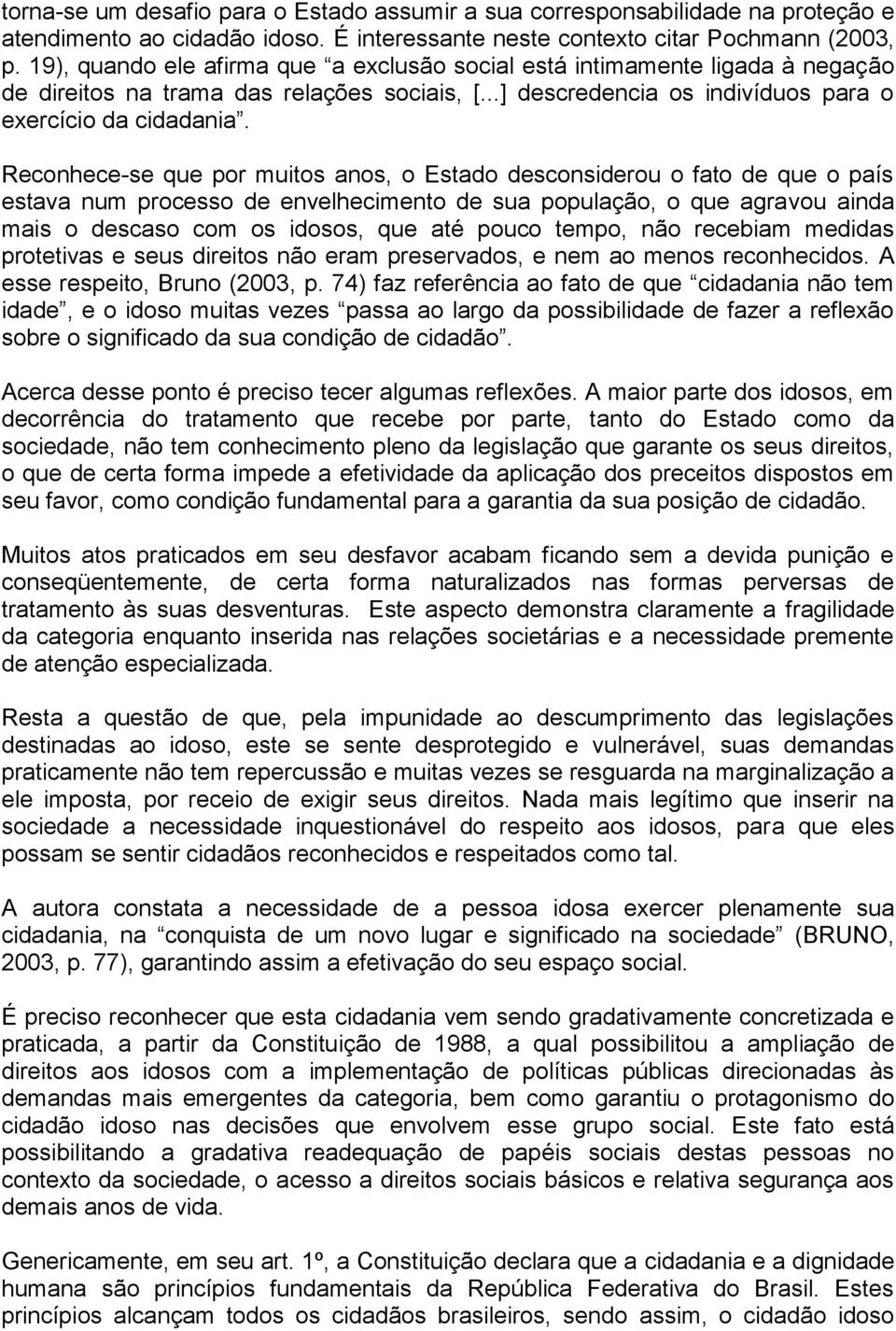 torna-se um desafio para o Estado assumir a sua corresponsabilidade na proteção e atendimento ao cidadão idoso. É interessante neste contexto citar Pochmann (2003, p. 19), quando ele afirma que “a exclusão social está intimamente ligada à negação de direitos na trama das relações sociais, [...] descredencia os indivíduos para o exercício da cidadania”.

Reconhece-se que por muitos anos, o Estado desconsiderou o fato de que o país estava num processo de envelhecimento de sua população, o que agravou ainda mais o descaso com os idosos, que até pouco tempo, não recebiam medidas protetivas e seus direitos não eram preservados, e nem ao menos reconhecidos. A esse respeito, Bruno (2003, p. 74) faz referência ao fato de que “cidadania não tem idade”, e o idoso muitas vezes “passa ao largo da possibilidade de fazer a reflexão sobre o significado da sua condição de cidadão”.

Acerca desse ponto é preciso tecer algumas reflexões. A maior parte dos idosos, em decorrência do tratamento que recebe por parte, tanto do Estado como da sociedade, não tem conhecimento pleno da legislação que garante os seus direitos, o que de certa forma impede a efetividade da aplicação dos preceitos dispostos em seu favor, como condição fundamental para a garantia da sua posição de cidadão.

Muitos atos praticados em seu desfavor acabam ficando sem a devida punição e conseqüentemente, de certa forma naturalizados nas formas perversas de tratamento às suas desventuras. Este aspecto demonstra claramente a fragilidade da categoria enquanto inserida nas relações societárias e a necessidade premente de atenção especializada.

Resta a questão de que, pela impunidade ao descumprimento das legislações destinadas ao idoso, este se sente desprotegido e vulnerável, suas demandas praticamente não tem repercussão e muitas vezes se resguarda na marginalização a ele imposta, por receio de exigir seus direitos. Nada mais legítimo que inserir na sociedade a necessidade inquestionável do respeito aos idosos, para que eles possam se sentir cidadãos reconhecidos e respeitados como tal.

A autora constata a necessidade de a pessoa idosa exercer plenamente sua cidadania, na “conquista de um novo lugar e significado na sociedade” (BRUNO, 2003, p. 77), garantindo assim a efetivação do seu espaço social.

É preciso reconhecer que esta cidadania vem sendo gradativamente concretizada e praticada, a partir da Constituição de 1988, a qual possibilitou a ampliação de direitos aos idosos com a implementação de políticas públicas direcionadas às demandas mais emergentes da categoria, bem como garantiu o protagonismo do cidadão idoso nas decisões que envolvem esse grupo social. Este fato está possibilitando a gradativa readequação de papéis sociais destas pessoas no contexto da sociedade, o acesso a direitos sociais básicos e relativa segurança aos demais anos de vida.

Genericamente, em seu art. 1º, a Constituição declara que a cidadania e a dignidade humana são princípios fundamentais da República Federativa do Brasil. Estes princípios alcançam todos os cidadãos brasileiros, sendo assim, o cidadão idoso